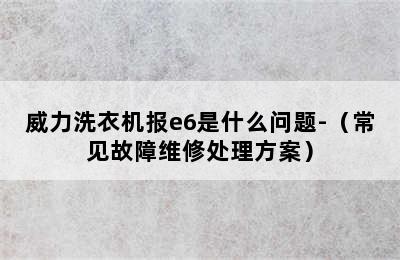 威力洗衣机报e6是什么问题-（常见故障维修处理方案）